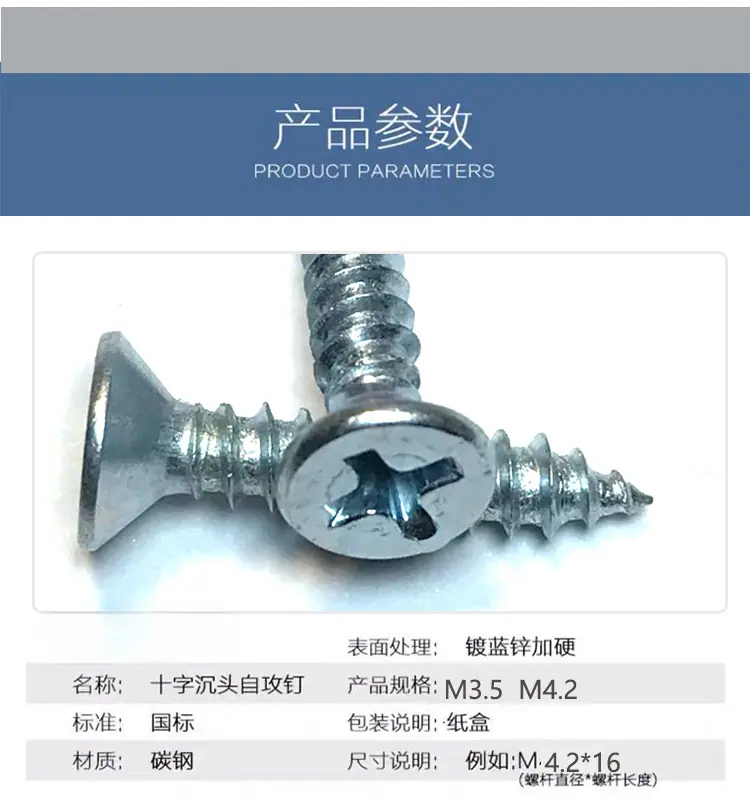 产品参数
PRODUCT PARAMETERS

表面处理: 镀蓝锌加硬

名称: 十字沉头自攻钉

产品规格: M3.5 M4.2

标准: 国标

包装说明: 纸盒

材质: 碳钢

尺寸说明: 例如:M·4.2*16
(螺杆直径*螺杆长度)